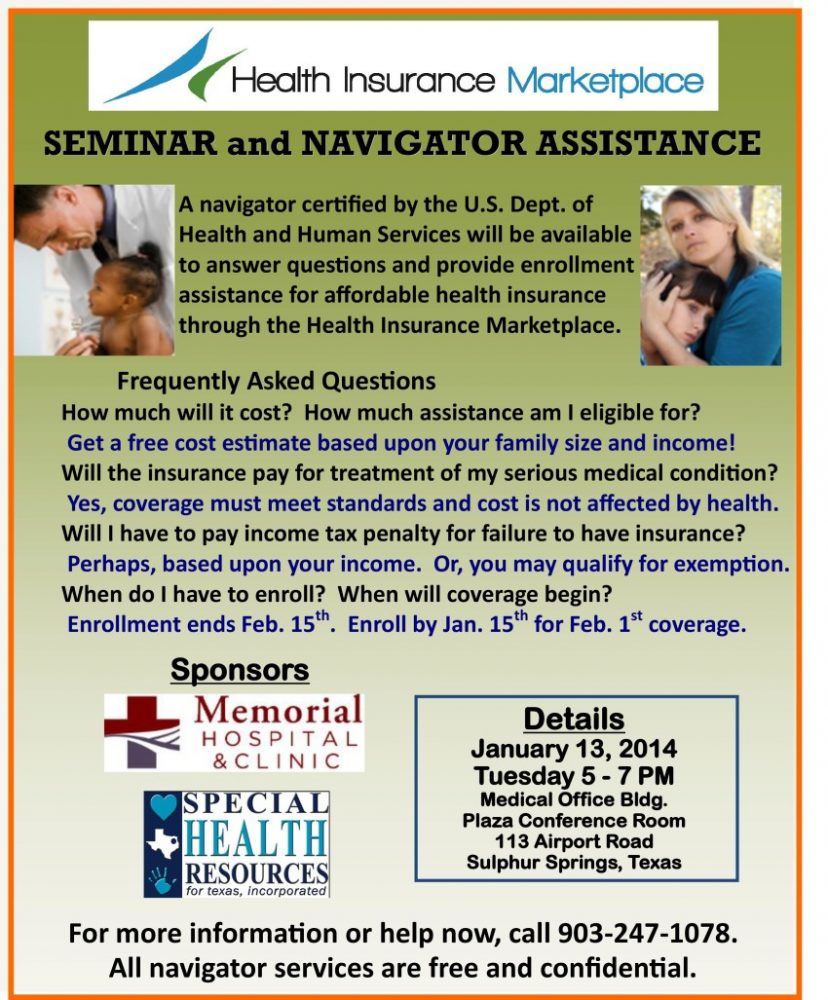 Health Insurance Marketplace

SEMINAR and NAVIGATOR ASSISTANCE

A navigator certified by the U.S. Dept. of Health and Human Services will be available to answer questions and provide enrollment assistance for affordable health insurance through the Health Insurance Marketplace.

Frequently Asked Questions

How much will it cost? How much assistance am I eligible for?
Get a free cost estimate based upon your family size and income!
Will the insurance pay for treatment of my serious medical condition?
Yes, coverage must meet standards and cost is not affected by health.
Will I have to pay income tax penalty for failure to have insurance?
Perhaps, based upon your income. Or, you may qualify for exemption.
When do I have to enroll? When will coverage begin?
Enrollment ends Feb. 15$^{th}$. Enroll by Jan. 15$^{th}$ for Feb. 1$^{st}$ coverage.

Sponsors

Memorial HOSPITAL & CLINIC

SPECIAL HEALTH RESOURCES for texas, incorporated

Details
January 13, 2014
Tuesday 5 - 7 PM
Medical Office Bldg.
Plaza Conference Room
113 Airport Road
Sulphur Springs, Texas

For more information or help now, call 903-247-1078.
All navigator services are free and confidential.